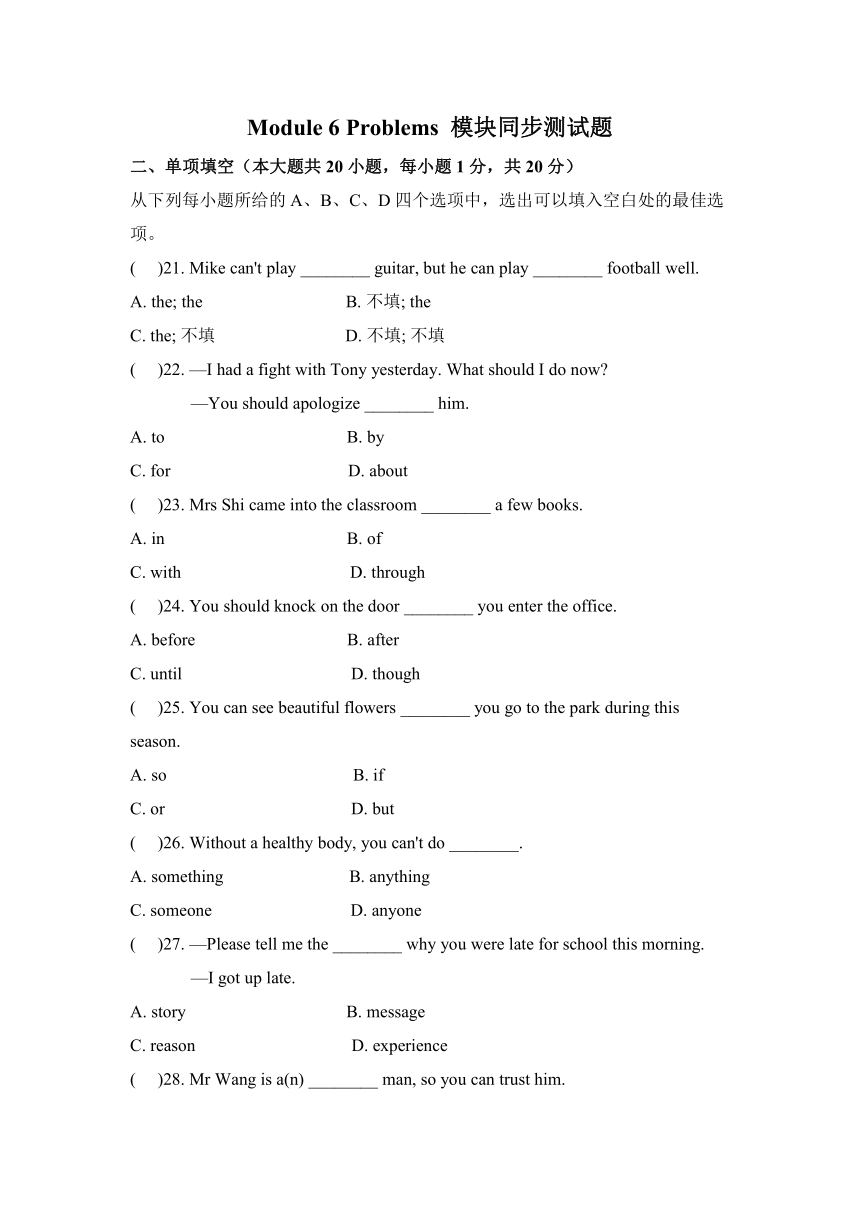 Module 6 Problems 模块同步测试题

二、单项填空（本大题共 20 小题，每小题 1 分，共 20 分）

从下列每小题所给的 A、B、C、D 四个选项中，选出可以填入空白处的最佳选项。

(　)21. Mike can't play ________ guitar, but he can play ________ football well.

A. the; the　　B. 不填; the

C. the; 不填　　D. 不填; 不填

(　)22. —I had a fight with Tony yesterday. What should I do now?

—You should apologize ________ him.

A. to　　B. by

C. for　　D. about

(　)23. Mrs Shi came into the classroom ________ a few books.

A. in　　B. of

C. with　　D. through

(　)24. You should knock on the door ________ you enter the office.

A. before　　B. after

C. until　　D. though

(　)25. You can see beautiful flowers ________ you go to the park during this season.

A. so　　B. if

C. or　　D. but

(　)26. Without a healthy body, you can't do ________.

A. something　　B. anything

C. someone　　D. anyone

(　)27. —Please tell me the ________ why you were late for school this morning.

—I got up late.

A. story　　B. message

C. reason　　D. experience

(　)28. Mr Wang is a(n) ________ man, so you can trust him.